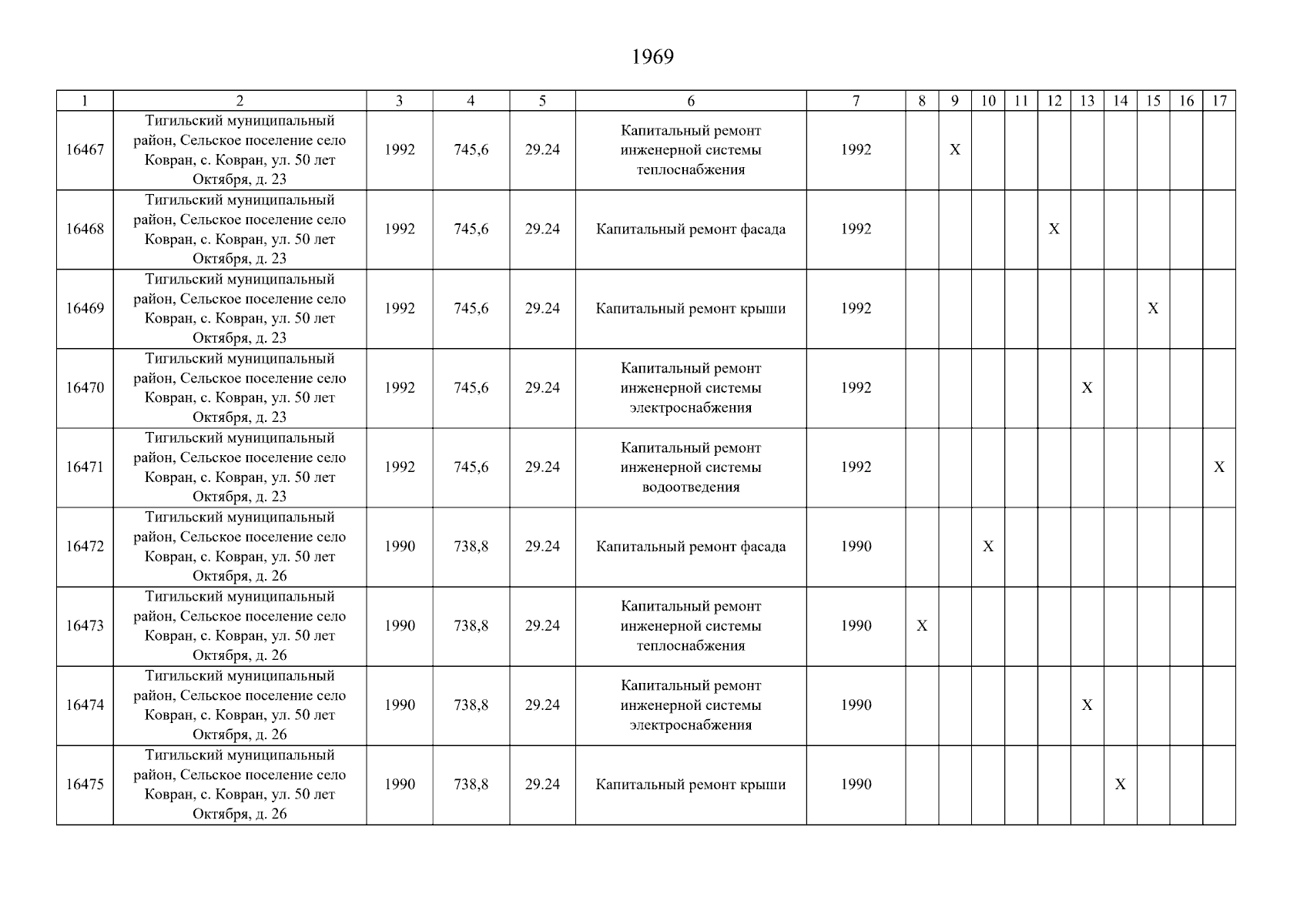 1969

| 1 | 2 | 3 | 4 | 5 | 6 | 7 | 8 | 9 | 10 | 11 | 12 | 13 | 14 | 15 | 16 | 17 |
|---|---|---|---|---|---|---|---|---|---|---|---|---|---|---|---|---|
| 16467 | Тигильский муниципальный район, Сельское поселение село Ковран, с. Ковран, ул. 50 лет Октября, д. 23 | 1992 | 745,6 | 29.24 | Капитальный ремонт инженерной системы теплоснабжения | 1992 | | X | | | | | | | | |
| 16468 | Тигильский муниципальный район, Сельское поселение село Ковран, с. Ковран, ул. 50 лет Октября, д. 23 | 1992 | 745,6 | 29.24 | Капитальный ремонт фасада | 1992 | | | | | X | | | | | |
| 16469 | Тигильский муниципальный район, Сельское поселение село Ковран, с. Ковран, ул. 50 лет Октября, д. 23 | 1992 | 745,6 | 29.24 | Капитальный ремонт крыши | 1992 | | | | | | | | X | | |
| 16470 | Тигильский муниципальный район, Сельское поселение село Ковран, с. Ковран, ул. 50 лет Октября, д. 23 | 1992 | 745,6 | 29.24 | Капитальный ремонт инженерной системы электроснабжения | 1992 | | | | | | X | | | | |
| 16471 | Тигильский муниципальный район, Сельское поселение село Ковран, с. Ковран, ул. 50 лет Октября, д. 23 | 1992 | 745,6 | 29.24 | Капитальный ремонт инженерной системы водоотведения | 1992 | | | | | | | | | | X |
| 16472 | Тигильский муниципальный район, Сельское поселение село Ковран, с. Ковран, ул. 50 лет Октября, д. 26 | 1990 | 738,8 | 29.24 | Капитальный ремонт фасада | 1990 | | | X | | | | | | | |
| 16473 | Тигильский муниципальный район, Сельское поселение село Ковран, с. Ковран, ул. 50 лет Октября, д. 26 | 1990 | 738,8 | 29.24 | Капитальный ремонт инженерной системы теплоснабжения | 1990 | X | | | | | | | | | |
| 16474 | Тигильский муниципальный район, Сельское поселение село Ковран, с. Ковран, ул. 50 лет Октября, д. 26 | 1990 | 738,8 | 29.24 | Капитальный ремонт инженерной системы электроснабжения | 1990 | | | | | | X | | | | |
| 16475 | Тигильский муниципальный район, Сельское поселение село Ковран, с. Ковран, ул. 50 лет Октября, д. 26 | 1990 | 738,8 | 29.24 | Капитальный ремонт крыши | 1990 | | | | | | | X | | | |